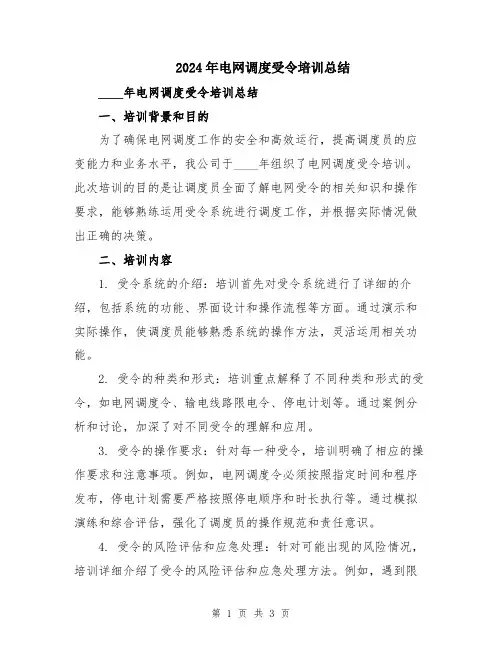 2024年电网调度受令培训总结

____年电网调度受令培训总结

一、培训背景和目的

为了确保电网调度工作的安全和高效运行，提高调度员的应变能力和业务水平，我公司于____年组织了电网调度受令培训。此次培训的目的是让调度员全面了解电网受令的相关知识和操作要求，能够熟练运用受令系统进行调度工作，并根据实际情况做出正确的决策。

二、培训内容

1. 受令系统的介绍：培训首先对受令系统进行了详细的介绍，包括系统的功能、界面设计和操作流程等方面。通过演示和实际操作，使调度员能够熟悉系统的操作方法，灵活运用相关功能。

2. 受令的种类和形式：培训重点解释了不同种类和形式的受令，如电网调度令、输电线路限电令、停电计划等。通过案例分析和讨论，加深了对不同受令的理解和应用。

3. 受令的操作要求：针对每一种受令，培训明确了相应的操作要求和注意事项。例如，电网调度令必须按照指定时间和程序发布，停电计划需要严格按照停电顺序和时长执行等。通过模拟演练和综合评估，强化了调度员的操作规范和责任意识。

4. 受令的风险评估和应急处理：针对可能出现的风险情况，培训详细介绍了受令的风险评估和应急处理方法。例如，遇到限

第 1 页 共 3 页